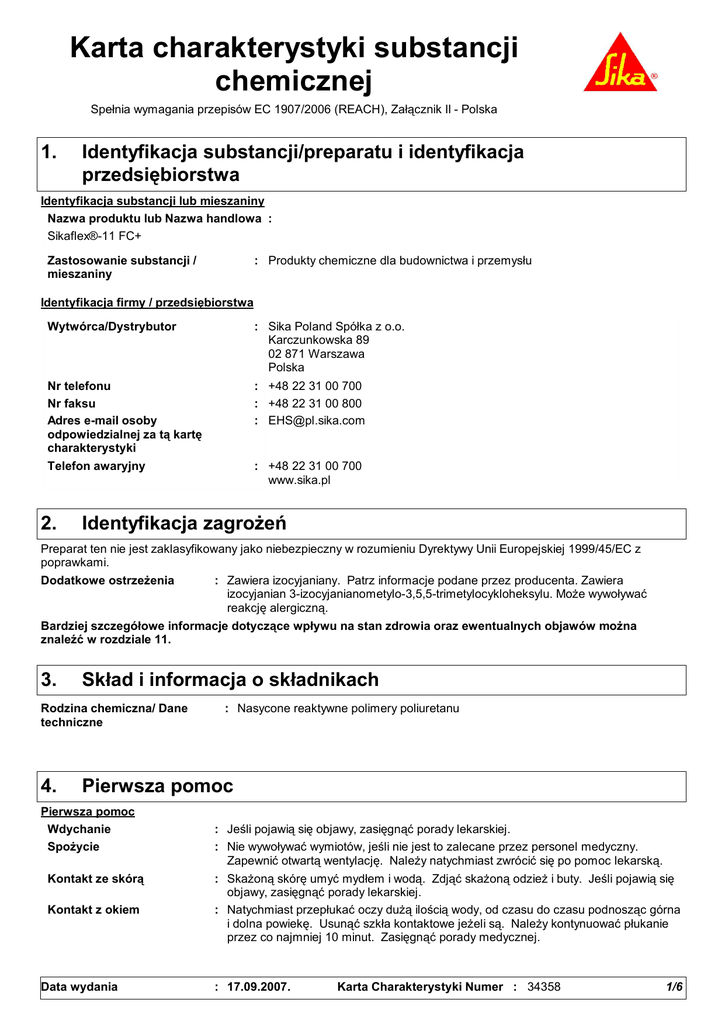 Karta charakterystyki substancji chemicznej

Sika®

Spełnia wymagania przepisów EC 1907/2006 (REACH), Załącznik II - Polska

1. Identyfikacja substancji/preparatu i identyfikacja przedsiębiorstwa

Identyfikacja substancji lub mieszaniny

Nazwa produktu lub Nazwa handlowa :
Sikaflex®-11 FC+

Zastosowanie substancji / mieszaniny : Produkty chemiczne dla budownictwa i przemysłu

Identyfikacja firmy / przedsiębiorstwa

Wytwórca/Dystrybutor : Sika Poland Spółka z o.o.
Karczunkowska 89
02 871 Warszawa
Polska

Nr telefonu : +48 22 31 00 700

Nr faksu : +48 22 31 00 800

Adres e-mail osoby odpowiedzialnej za tą kartę charakterystyki : EHS@pl.sika.com

Telefon awaryjny : +48 22 31 00 700
www.sika.pl

2. Identyfikacja zagrożeń

Preparat ten nie jest zaklasyfikowany jako niebezpieczny w rozumieniu Dyrektywy Unii Europejskiej 1999/45/EC z poprawkami.

Dodatkowe ostrzeżenia : Zawiera izocyjaniany. Patrz informacje podane przez producenta. Zawiera izocyjanian 3-izocyjanianometylo-3,5,5-trimetylocykloheksylu. Może wywoływać reakcję alergiczną.

Bardziej szczegółowe informacje dotyczące wpływu na stan zdrowia oraz ewentualnych objawów można znaleźć w rozdziale 11.

3. Skład i informacja o składnikach

Rodzina chemiczna/ Dane techniczne : Nasycone reaktywne polimery poliuretanu

4. Pierwsza pomoc

Pierwsza pomoc

Wdychanie : Jeśli pojawią się objawy, zasięgnąć porady lekarskiej.

Spożycie : Nie wywoływać wymiotów, jeśli nie jest to zalecane przez personel medyczny. Zapewnić otwartą wentylację. Należy natychmiast zwrócić się po pomoc lekarską.

Kontakt ze skórą : Skażoną skórę umyć mydłem i wodą. Zdjąć skażoną odzież i buty. Jeśli pojawią się objawy, zasięgnąć porady lekarskiej.

Kontakt z okiem : Natychmiast przepłukać oczy dużą ilością wody, od czasu do czasu podnosząc górna i dolna powiekę. Usunąć szkła kontaktowe jeżeli są. Należy kontynuować płukanie przez co najmniej 10 minut. Zasięgnąć porady medycznej.

Data wydania : 17.09.2007. Karta Charakterystyki Numer : 34358 1/6